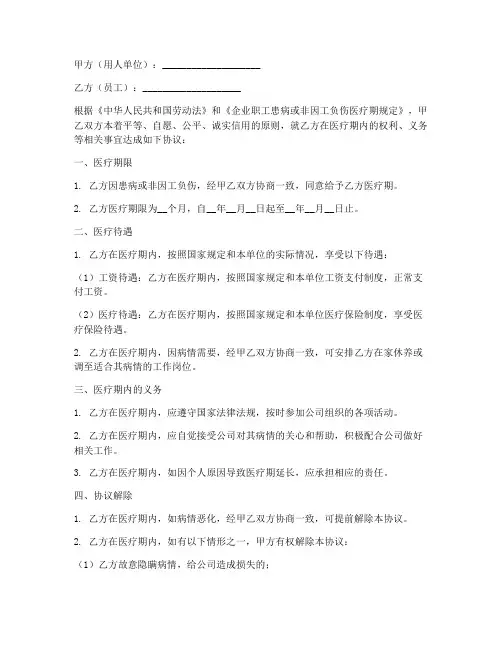 甲方（用人单位）：____________________

乙方（员工）：____________________

根据《中华人民共和国劳动法》和《企业职工患病或非因工负伤医疗期规定》，甲乙双方本着平等、自愿、公平、诚实信用的原则，就乙方在医疗期内的权利、义务等相关事宜达成如下协议：

一、医疗期限

1. 乙方因患病或非因工负伤，经甲乙双方协商一致，同意给予乙方医疗期。

2. 乙方医疗期限为__个月，自__年__月__日起至__年__月__日止。

二、医疗待遇

1. 乙方在医疗期内，按照国家规定和本单位的实际情况，享受以下待遇：

（1）工资待遇：乙方在医疗期内，按照国家规定和本单位工资支付制度，正常支付工资。

（2）医疗待遇：乙方在医疗期内，按照国家规定和本单位医疗保险制度，享受医疗保险待遇。

2. 乙方在医疗期内，因病情需要，经甲乙双方协商一致，可安排乙方在家休养或调至适合其病情的工作岗位。

三、医疗期内的义务

1. 乙方在医疗期内，应遵守国家法律法规，按时参加公司组织的各项活动。

2. 乙方在医疗期内，应自觉接受公司对其病情的关心和帮助，积极配合公司做好相关工作。

3. 乙方在医疗期内，如因个人原因导致医疗期延长，应承担相应的责任。

四、协议解除

1. 乙方在医疗期内，如病情恶化，经甲乙双方协商一致，可提前解除本协议。

2. 乙方在医疗期内，如有以下情形之一，甲方有权解除本协议：

（1）乙方故意隐瞒病情，给公司造成损失的；